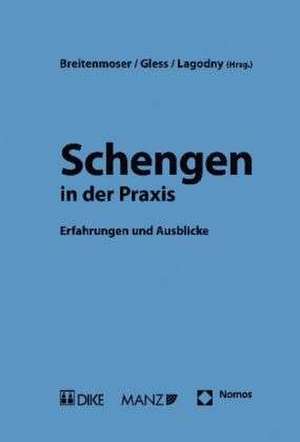 Breitenmoser / Gless / Lagodny (Hrsg.)

Schengen
in der Praxis

Erfahrungen und Ausblicke

DIKE MANZ Nomos